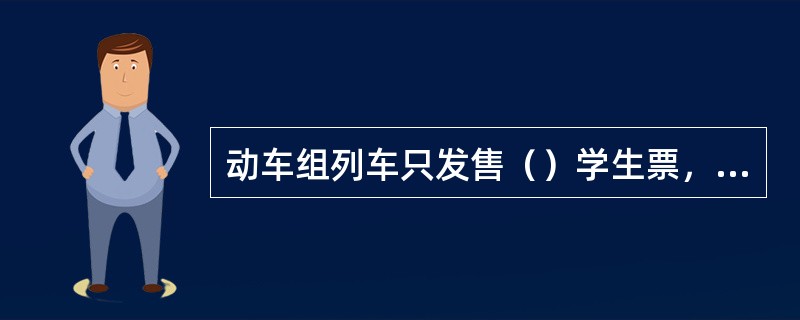 动车组列车只发售（）学生票，...